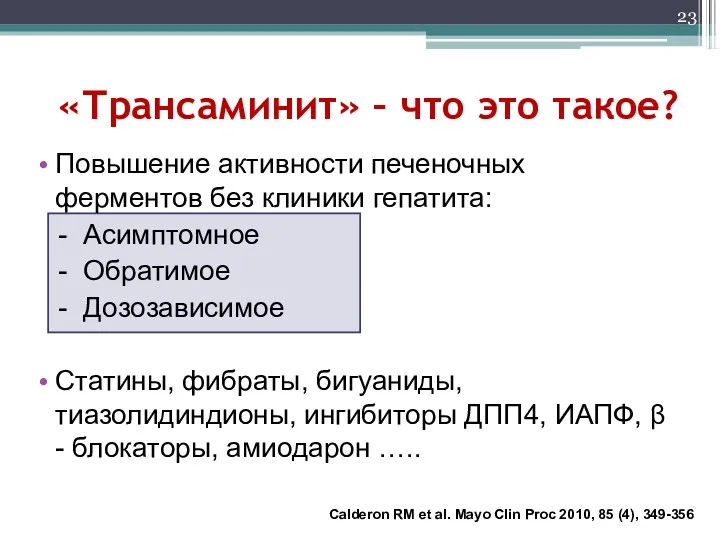 23

«Трансаминит» – что это такое?

• Повышение активности печеночных ферментов без клиники гепатита:

- Асимптомное
- Обратимое
- Дозозависимое

• Статины, фибраты, бигуаниды, тиазолидиндионы, ингибиторы ДПП4, ИАПФ, β - блокаторы, амиодарон …..

Calderon RM et al. Mayo Clin Proc 2010, 85 (4), 349-356